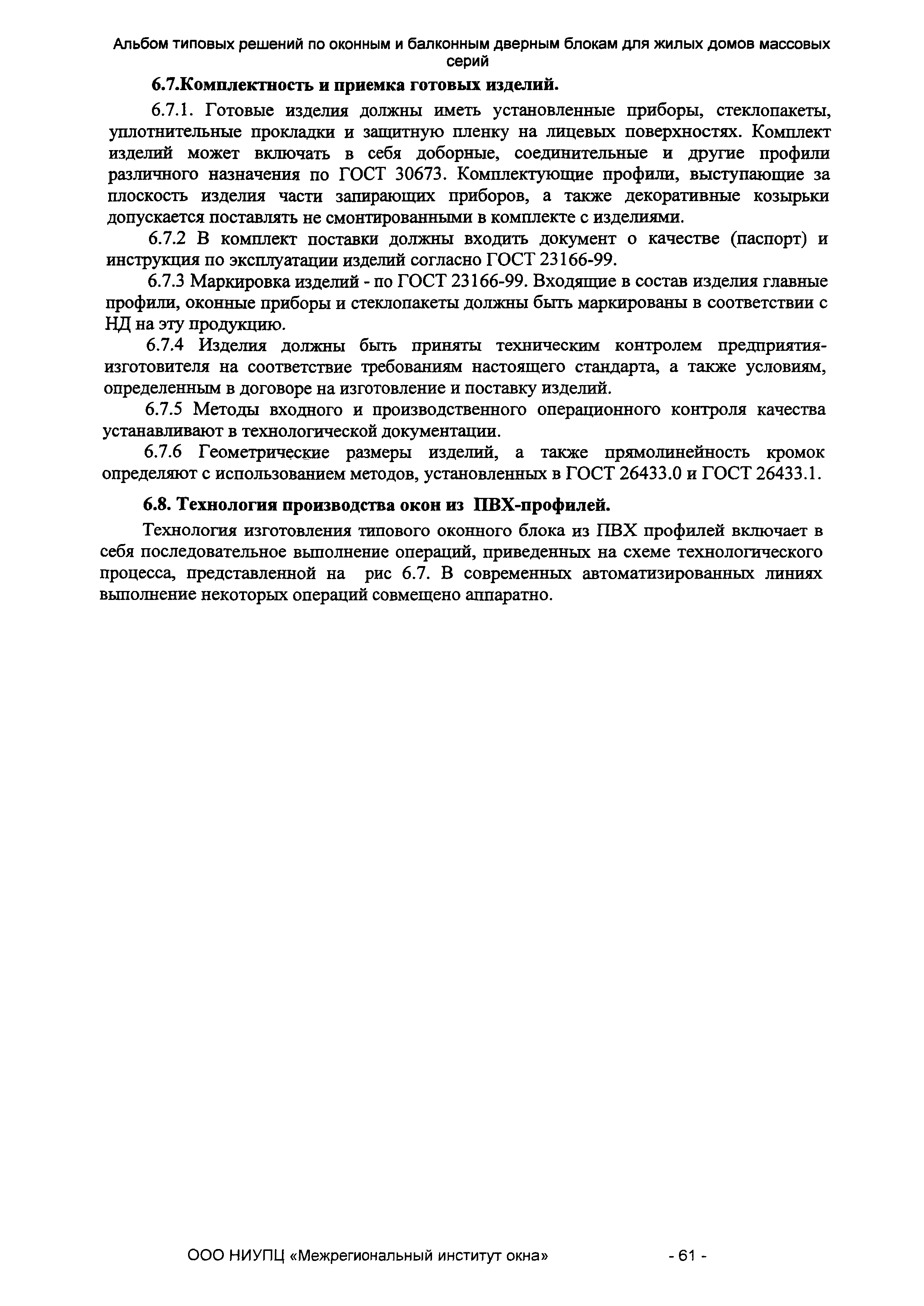 Альбом типовых решений по оконным и балконным дверным блокам для жилых домов массовых серий

6.7.Комплектность и приемка готовых изделий.

6.7.1. Готовые изделия должны иметь установленные приборы, стеклопакеты, уплотнительные прокладки и защитную пленку на лицевых поверхностях. Комплект изделий может включать в себя доборные, соединительные и другие профили различного назначения по ГОСТ 30673. Комплектующие профили, выступающие за плоскость изделия части запирающих приборов, а также декоративные козырьки допускается поставлять не смонтированными в комплекте с изделиями.

6.7.2 В комплект поставки должны входить документ о качестве (паспорт) и инструкция по эксплуатации изделий согласно ГОСТ 23166-99.

6.7.3 Маркировка изделий - по ГОСТ 23166-99. Входящие в состав изделия главные профили, оконные приборы и стеклопакеты должны быть маркированы в соответствии с НД на эту продукцию.

6.7.4 Изделия должны быть приняты техническим контролем предприятия-изготовителя на соответствие требованиям настоящего стандарта, а также условиям, определенным в договоре на изготовление и поставку изделий.

6.7.5 Методы входного и производственного операционного контроля качества устанавливают в технологической документации.

6.7.6 Геометрические размеры изделий, а также прямолинейность кромок определяют с использованием методов, установленных в ГОСТ 26433.0 и ГОСТ 26433.1.

6.8. Технология производства окон из ПВХ-профилей.

Технология изготовления типового оконного блока из ПВХ профилей включает в себя последовательное выполнение операций, приведенных на схеме технологического процесса, представленной на рис 6.7. В современных автоматизированных линиях выполнение некоторых операций совмещено аппаратно.

ООО НИУПЦ «Межрегиональный институт окна» - 61 -